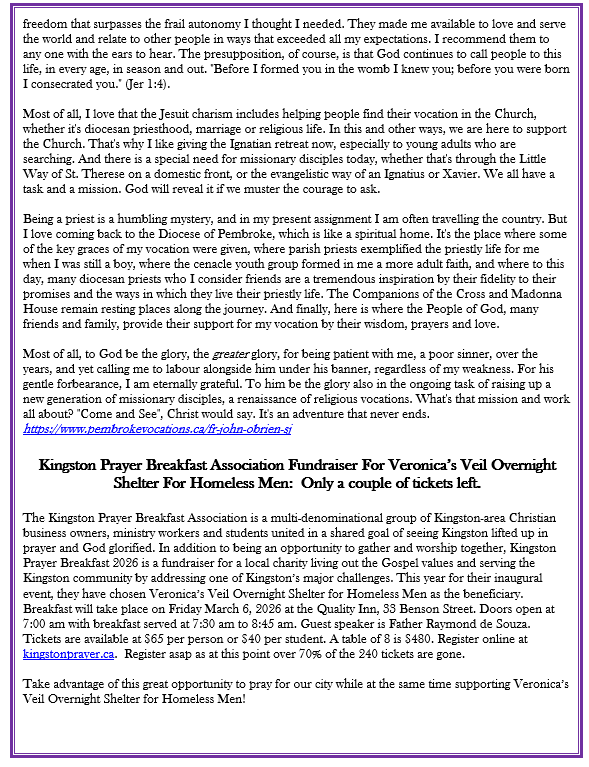 freedom that surpasses the frail autonomy I thought I needed. They made me available to love and serve the world and relate to other people in ways that exceeded all my expectations. I recommend them to any one with the ears to hear. The presupposition, of course, is that God continues to call people to this life, in every age, in season and out. "Before I formed you in the womb I knew you; before you were born I consecrated you." (Jer 1:4).

Most of all, I love that the Jesuit charism includes helping people find their vocation in the Church, whether it's diocesan priesthood, marriage or religious life. In this and other ways, we are here to support the Church. That's why I like giving the Ignatian retreat now, especially to young adults who are searching. And there is a special need for missionary disciples today, whether that's through the Little Way of St. Therese on a domestic front, or the evangelistic way of an Ignatius or Xavier. We all have a task and a mission. God will reveal it if we muster the courage to ask.

Being a priest is a humbling mystery, and in my present assignment I am often travelling the country. But I love coming back to the Diocese of Pembroke, which is like a spiritual home. It's the place where some of the key graces of my vocation were given, where parish priests exemplified the priestly life for me when I was still a boy, where the cenacle youth group formed in me a more adult faith, and where to this day, many diocesan priests who I consider friends are a tremendous inspiration by their fidelity to their promises and the ways in which they live their priestly life. The Companions of the Cross and Madonna House remain resting places along the journey. And finally, here is where the People of God, many friends and family, provide their support for my vocation by their wisdom, prayers and love.

Most of all, to God be the glory, the greater glory, for being patient with me, a poor sinner, over the years, and yet calling me to labour alongside him under his banner, regardless of my weakness. For his gentle forbearance, I am eternally grateful. To him be the glory also in the ongoing task of raising up a new generation of missionary disciples, a renaissance of religious vocations. What's that mission and work all about? "Come and See", Christ would say. It's an adventure that never ends. https://www.pembrokevocations.ca/fr-john-obrien-sj

Kingston Prayer Breakfast Association Fundraiser For Veronica's Veil Overnight Shelter For Homeless Men: Only a couple of tickets left.

The Kingston Prayer Breakfast Association is a multi-denominational group of Kingston-area Christian business owners, ministry workers and students united in a shared goal of seeing Kingston lifted up in prayer and God glorified. In addition to being an opportunity to gather and worship together, Kingston Prayer Breakfast 2026 is a fundraiser for a local charity living out the Gospel values and serving the Kingston community by addressing one of Kingston's major challenges. This year for their inaugural event, they have chosen Veronica's Veil Overnight Shelter for Homeless Men as the beneficiary. Breakfast will take place on Friday March 6, 2026 at the Quality Inn, 33 Benson Street. Doors open at 7:00 am with breakfast served at 7:30 am to 8:45 am. Guest speaker is Father Raymond de Souza. Tickets are available at $65 per person or $40 per student. A table of 8 is $480. Register online at kingstonprayer.ca. Register asap as at this point over 70% of the 240 tickets are gone.

Take advantage of this great opportunity to pray for our city while at the same time supporting Veronica's Veil Overnight Shelter for Homeless Men!